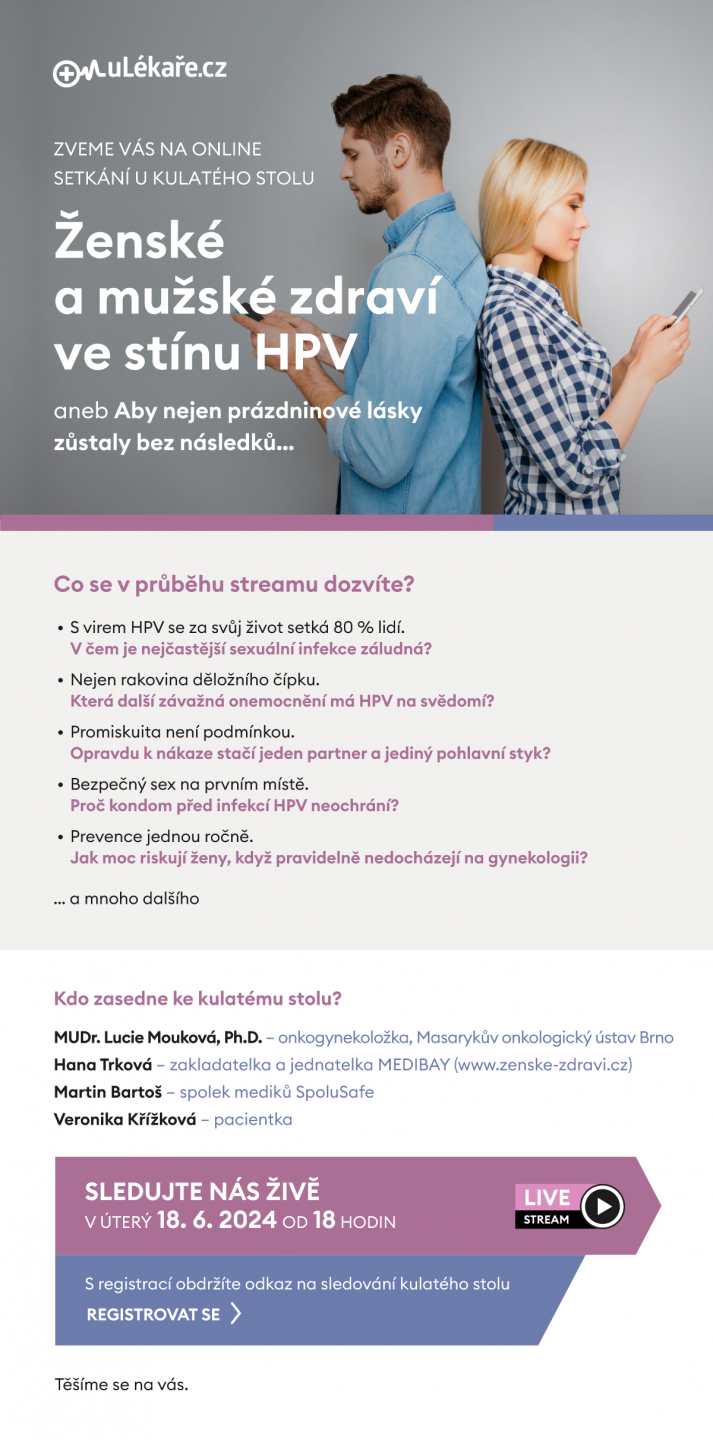 uLékaře.cz

ZVEME VÁS NA ONLINE SETKÁNÍ U KULATÉHO STOLU

Ženské a mužské zdraví ve stínu HPV

aneb Aby nejen prázdninové lásky zůstaly bez následků...

Co se v průběhu streamu dozvíte?

• S virem HPV se za svůj život setká 80 % lidí.
V čem je nejčastější sexuální infekce záludná?

• Nejen rakovina děložního čípku.
Která další závažná onemocnění má HPV na svědomí?

• Promiskuita není podmínkou.
Opravdu k nákaze stačí jeden partner a jediný pohlavní styk?

• Bezpečný sex na prvním místě.
Proč kondom před infekcí HPV neochrání?

• Prevence jednou ročně.
Jak moc riskují ženy, když pravidelně nedocházejí na gynekologii?

... a mnoho dalšího

Kdo zasedne ke kulatému stolu?

MUDr. Lucie Mouková, Ph.D. – onkogynekoložka, Masarykův onkologický ústav Brno
Hana Trková – zakladatelka a jednatelka MEDIBAY (www.zenske-zdravi.cz)
Martin Bartoš – spolek mediků SpoluSafe
Veronika Křížková – pacientka

SLEDUJTE NÁS ŽIVĚ
V ÚTERÝ 18. 6. 2024 OD 18 HODIN

LIVE STREAM

S registrací obdržíte odkaz na sledování kulatého stolu
REGISTROVAT SE

Těšíme se na vás.